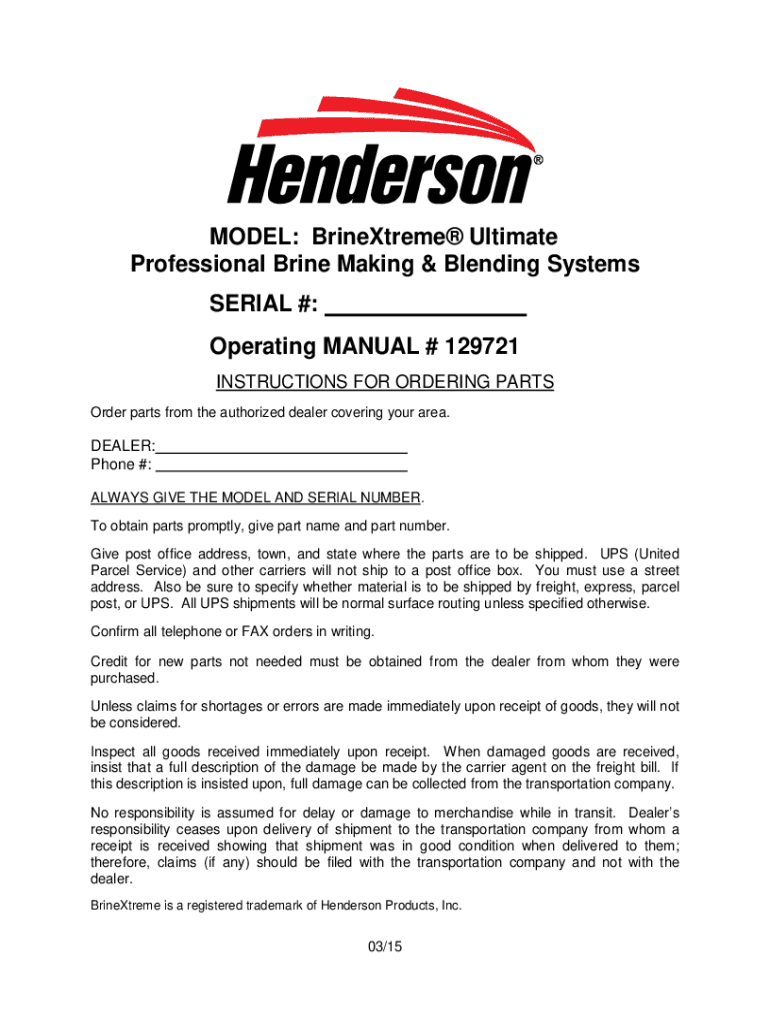 Henderson®

MODEL: BrineXtreme® Ultimate
Professional Brine Making & Blending Systems

SERIAL #: ________________

Operating MANUAL # 129721

INSTRUCTIONS FOR ORDERING PARTS

Order parts from the authorized dealer covering your area.

DEALER:______________________________
Phone #: ______________________________

ALWAYS GIVE THE MODEL AND SERIAL NUMBER.

To obtain parts promptly, give part name and part number.

Give post office address, town, and state where the parts are to be shipped. UPS (United Parcel Service) and other carriers will not ship to a post office box. You must use a street address. Also be sure to specify whether material is to be shipped by freight, express, parcel post, or UPS. All UPS shipments will be normal surface routing unless specified otherwise.

Confirm all telephone or FAX orders in writing.

Credit for new parts not needed must be obtained from the dealer from whom they were purchased.

Unless claims for shortages or errors are made immediately upon receipt of goods, they will not be considered.

Inspect all goods received immediately upon receipt. When damaged goods are received, insist that a full description of the damage be made by the carrier agent on the freight bill. If this description is insisted upon, full damage can be collected from the transportation company.

No responsibility is assumed for delay or damage to merchandise while in transit. Dealer's responsibility ceases upon delivery of shipment to the transportation company from whom a receipt is received showing that shipment was in good condition when delivered to them; therefore, claims (if any) should be filed with the transportation company and not with the dealer.

BrineXtreme is a registered trademark of Henderson Products, Inc.

03/15